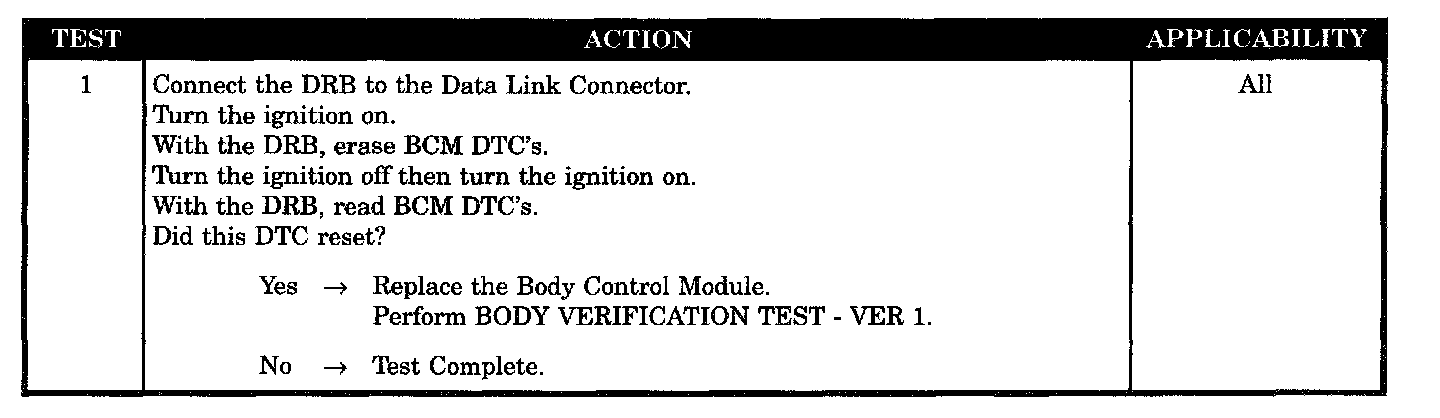 | TEST | ACTION | APPLICABILITY |
|---|---|---|
| 1 | Connect the DRB to the Data Link Connector. Turn the ignition on. With the DRB, erase BCM DTC's. Turn the ignition off then turn the ignition on. With the DRB, read BCM DTC's. Did this DTC reset? Yes → Replace the Body Control Module. Perform BODY VERIFICATION TEST - VER 1. No → Test Complete. | All |